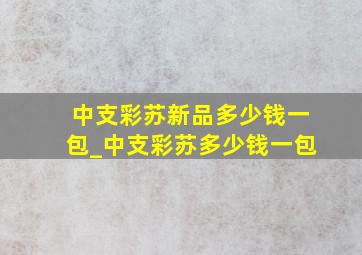 中支彩苏新品多少钱一包_中支彩苏多少钱一包